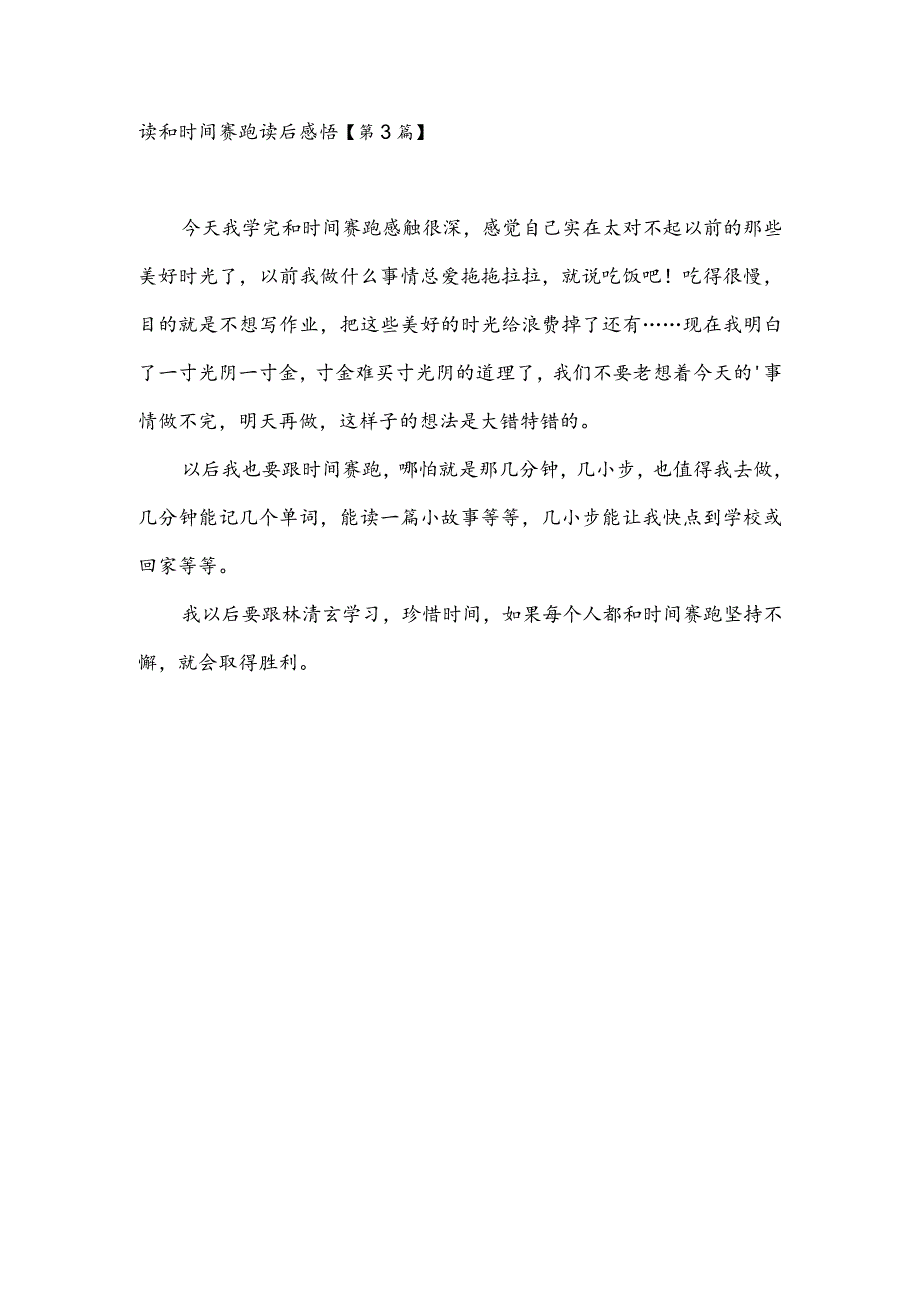 读和时间赛跑读后感悟【第3篇】

今天我学完和时间赛跑感触很深，感觉自己实在太对不起以前的那些美好时光了，以前我做什么事情总爱拖拖拉拉，就说吃饭吧！吃得很慢，目的就是不想写作业，把这些美好的时光给浪费掉了还有……现在我明白了一寸光阴一寸金，寸金难买寸光阴的道理了，我们不要老想着今天的'事情做不完，明天再做，这样子的想法是大错特错的。

以后我也要跟时间赛跑，哪怕就是那几分钟，几小步，也值得我去做，几分钟能记几个单词，能读一篇小故事等等，几小步能让我快点到学校或回家等等。

我以后要跟林清玄学习，珍惜时间，如果每个人都和时间赛跑坚持不懈，就会取得胜利。